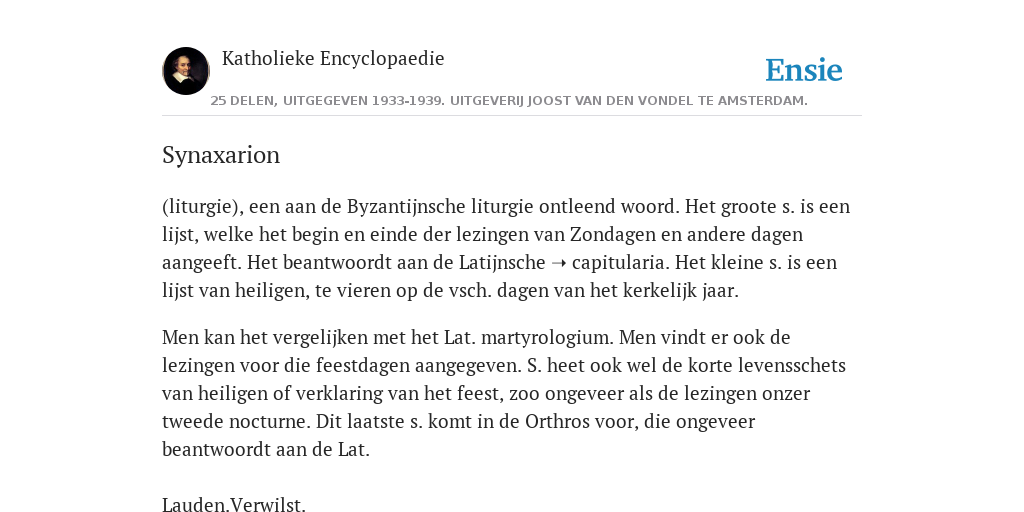 Katholieke Encyclopaedie

Ensie

25 DELEN, UITGEGEVEN 1933-1939. UITGEVERIJ JOOST VAN DEN VONDEL TE AMSTERDAM.

Synaxarion

(liturgie), een aan de Byzantijnsche liturgie ontleend woord. Het groote s. is een lijst, welke het begin en einde der lezingen van Zondagen en andere dagen aangeeft. Het beantwoordt aan de Latijnsche ➝ capitularia. Het kleine s. is een lijst van heiligen, te vieren op de vsch. dagen van het kerkelijk jaar.

Men kan het vergelijken met het Lat. martyrologium. Men vindt er ook de lezingen voor die feestdagen aangegeven. S. heet ook wel de korte levensschets van heiligen of verklaring van het feest, zoo ongeveer als de lezingen onzer tweede nocturne. Dit laatste s. komt in de Orthros voor, die ongeveer beantwoordt aan de Lat.

Lauden.Verwilst.